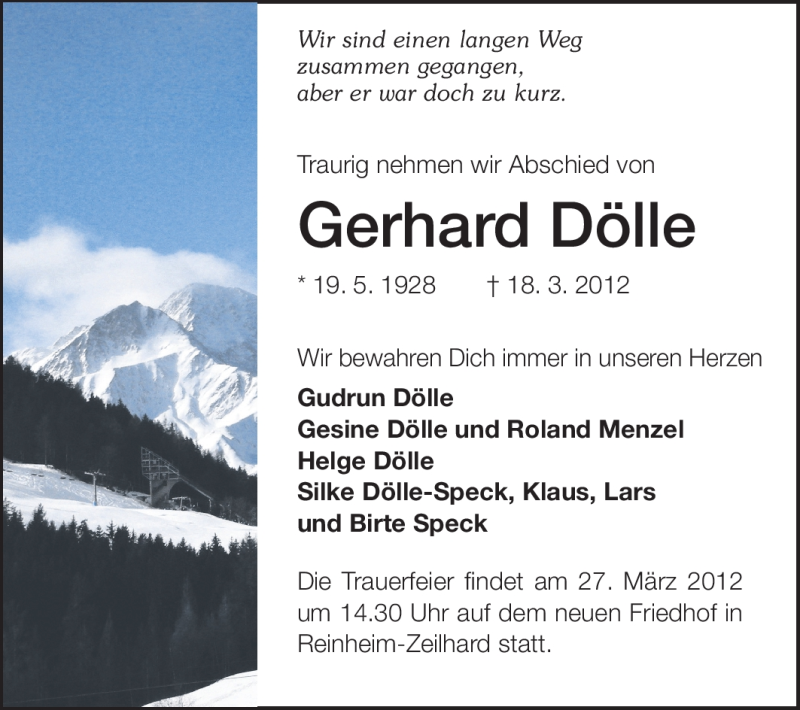 Wir sind einen langen Weg
zusammen gegangen,
aber er war doch zu kurz.

Traurig nehmen wir Abschied von

Gerhard Dölle

* 19. 5. 1928 † 18. 3. 2012

Wir bewahren Dich immer in unseren Herzen

Gudrun Dölle
Gesine Dölle und Roland Menzel
Helge Dölle
Silke Dölle-Speck, Klaus, Lars
und Birte Speck

Die Trauerfeier findet am 27. März 2012 um 14.30 Uhr auf dem neuen Friedhof in Reinheim-Zeilhard statt.